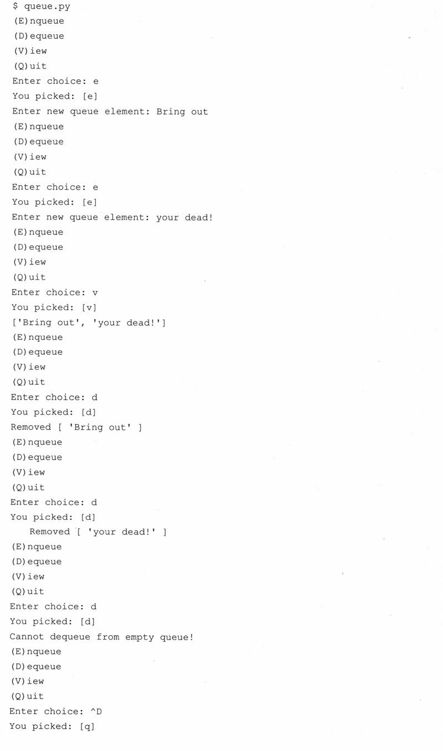 $ queue.py
(E)nqueue
(D)equeue
(V)iew
(Q)uit
Enter choice: e
You picked: [e]
Enter new queue element: Bring out
(E)nqueue
(D)equeue
(V)iew
(Q)uit
Enter choice: e
You picked: [e]
Enter new queue element: your dead!
(E)nqueue
(D)equeue
(V)iew
(Q)uit
Enter choice: v
You picked: [v]
['Bring out', 'your dead!']
(E)nqueue
(D)equeue
(V)iew
(Q)uit
Enter choice: d
You picked: [d]
Removed [ 'Bring out' ]
(E)nqueue
(D)equeue
(V)iew
(Q)uit
Enter choice: d
You picked: [d]
Removed [ 'your dead!' ]
(E)nqueue
(D)equeue
(V)iew
(Q)uit
Enter choice: d
You picked: [d]
Cannot dequeue from empty queue!
(E)nqueue
(D)equeue
(V)iew
(Q)uit
Enter choice: ^D
You picked: [q]